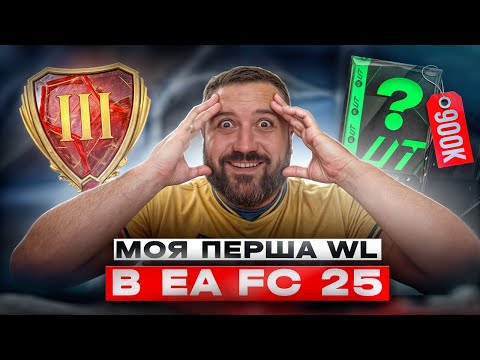 III

?

UT

900K

МОЯ ПЕРША WL
В EA FC 25